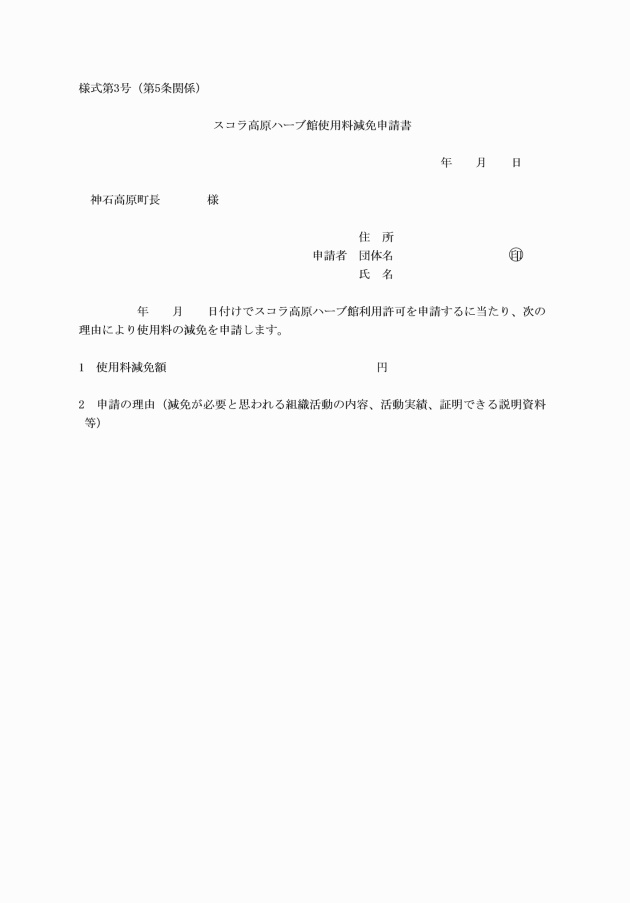 様式第3号（第5条関係）

スコラ高原ハーブ館使用料減免申請書

年　　月　　日

神石高原町長　　　　様

住　所
申請者　団体名　　　　　　　　㊞
氏　名

年　　月　　日付けでスコラ高原ハーブ館利用許可を申請するに当たり、次の理由により使用料の減免を申請します。

1　使用料減免額　　　　　　　　　　　　円

2　申請の理由（減免が必要と思われる組織活動の内容、活動実績、証明できる説明資料等）